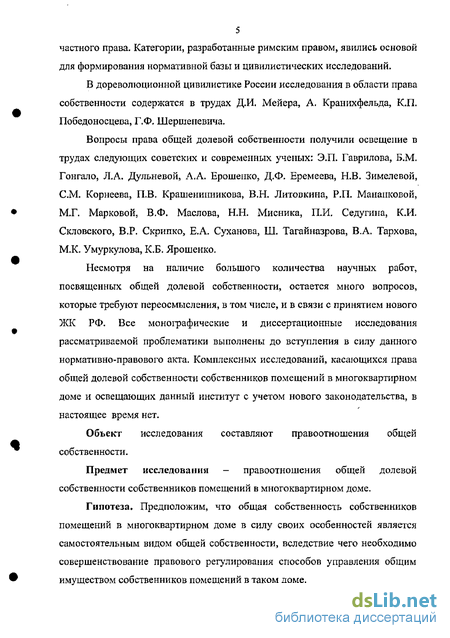 5

частного права. Категории, разработанные римским правом, явились основой для формирования нормативной базы и цивилистических исследований.

В дореволюционной цивилистике России исследования в области права собственности содержатся в трудах Д.И. Мейера, А. Кранихфельда, К.П. Победоносцева, Г.Ф. Шершеневича.

Вопросы права общей долевой собственности получили освещение в трудах следующих советских и современных ученых: Э.П. Гаврилова, Б.М. Гонгало, Л.А. Дульневой, А.А. Ерошенко, Д.Ф. Еремеева, Н.В. Зимелевой, С.М. Корнеева, П.В. Крашенинникова, В.Н. Литовкина, Р.П. Мананковой, М.Г. Марковой, В.Ф. Маслова, Н.Н. Мисника, П.И. Седугина, К.И. Скловского, В.Р. Скрипко, Е.А. Суханова, Ш. Тагайназрова, В.А. Тархова, М.К. Умуркулова, К.Б. Ярошенко.

Несмотря на наличие большого количества научных работ, посвященных общей долевой собственности, остается много вопросов, которые требуют переосмысления, в том числе, и в связи с принятием нового ЖК РФ. Все монографические и диссертационные исследования рассматриваемой проблематики выполнены до вступления в силу данного нормативно-правового акта. Комплексных исследований, касающихся права общей долевой собственности собственников помещений в многоквартирном доме и освещающих данный институт с учетом нового законодательства, в настоящее время нет.

Объект исследования составляют правоотношения общей собственности.

Предмет исследования – правоотношения общей долевой собственности собственников помещений в многоквартирном доме.

Гипотеза. Предположим, что общая собственность собственников помещений в многоквартирном доме в силу своих особенностей является самостоятельным видом общей собственности, вследствие чего необходимо совершенствование правового регулирования способов управления общим имуществом собственников помещений в таком доме.

dsLib.net
библиотека диссертаций